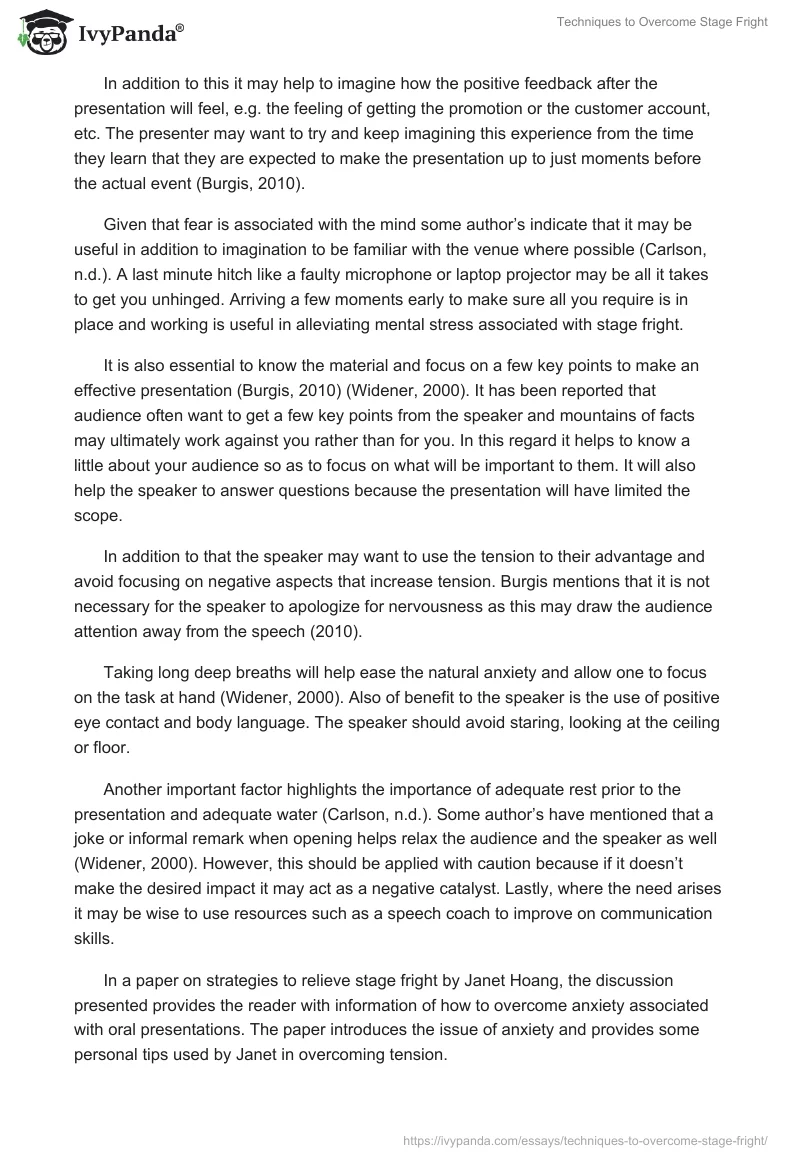 IvyPanda®

Techniques to Overcome Stage Fright

In addition to this it may help to imagine how the positive feedback after the presentation will feel, e.g. the feeling of getting the promotion or the customer account, etc. The presenter may want to try and keep imagining this experience from the time they learn that they are expected to make the presentation up to just moments before the actual event (Burgis, 2010).

Given that fear is associated with the mind some author's indicate that it may be useful in addition to imagination to be familiar with the venue where possible (Carlson, n.d.). A last minute hitch like a faulty microphone or laptop projector may be all it takes to get you unhinged. Arriving a few moments early to make sure all you require is in place and working is useful in alleviating mental stress associated with stage fright.

It is also essential to know the material and focus on a few key points to make an effective presentation (Burgis, 2010) (Widener, 2000). It has been reported that audience often want to get a few key points from the speaker and mountains of facts may ultimately work against you rather than for you. In this regard it helps to know a little about your audience so as to focus on what will be important to them. It will also help the speaker to answer questions because the presentation will have limited the scope.

In addition to that the speaker may want to use the tension to their advantage and avoid focusing on negative aspects that increase tension. Burgis mentions that it is not necessary for the speaker to apologize for nervousness as this may draw the audience attention away from the speech (2010).

Taking long deep breaths will help ease the natural anxiety and allow one to focus on the task at hand (Widener, 2000). Also of benefit to the speaker is the use of positive eye contact and body language. The speaker should avoid staring, looking at the ceiling or floor.

Another important factor highlights the importance of adequate rest prior to the presentation and adequate water (Carlson, n.d.). Some author's have mentioned that a joke or informal remark when opening helps relax the audience and the speaker as well (Widener, 2000). However, this should be applied with caution because if it doesn't make the desired impact it may act as a negative catalyst. Lastly, where the need arises it may be wise to use resources such as a speech coach to improve on communication skills.

In a paper on strategies to relieve stage fright by Janet Hoang, the discussion presented provides the reader with information of how to overcome anxiety associated with oral presentations. The paper introduces the issue of anxiety and provides some personal tips used by Janet in overcoming tension.

https://ivypanda.com/essays/techniques-to-overcome-stage-fright/